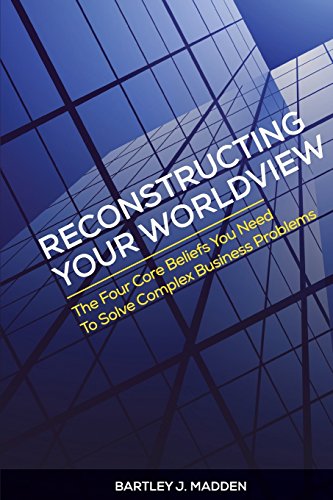 RECONSTRUCTING YOUR WORLDVIEW

The Four Core Beliefs You Need To Solve Complex Business Problems

BARTLEY J. MADDEN